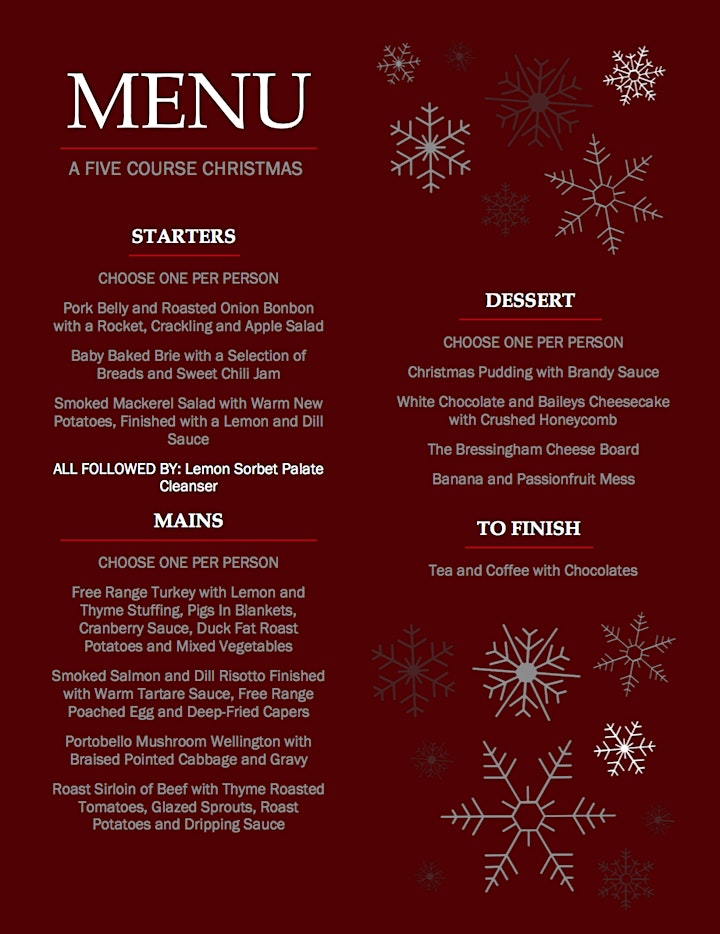 MENU

A FIVE COURSE CHRISTMAS

STARTERS

CHOOSE ONE PER PERSON

Pork Belly and Roasted Onion Bonbon with a Rocket, Crackling and Apple Salad

Baby Baked Brie with a Selection of Breads and Sweet Chili Jam

Smoked Mackerel Salad with Warm New Potatoes, Finished with a Lemon and Dill Sauce

ALL FOLLOWED BY: Lemon Sorbet Palate Cleanser

MAINS

CHOOSE ONE PER PERSON

Free Range Turkey with Lemon and Thyme Stuffing, Pigs In Blankets, Cranberry Sauce, Duck Fat Roast Potatoes and Mixed Vegetables

Smoked Salmon and Dill Risotto Finished with Warm Tartare Sauce, Free Range Poached Egg and Deep-Fried Capers

Portobello Mushroom Wellington with Braised Pointed Cabbage and Gravy

Roast Sirloin of Beef with Thyme Roasted Tomatoes, Glazed Sprouts, Roast Potatoes and Dripping Sauce

DESSERT

CHOOSE ONE PER PERSON

Christmas Pudding with Brandy Sauce

White Chocolate and Baileys Cheesecake with Crushed Honeycomb

The Bressingham Cheese Board

Banana and Passionfruit Mess

TO FINISH

Tea and Coffee with Chocolates